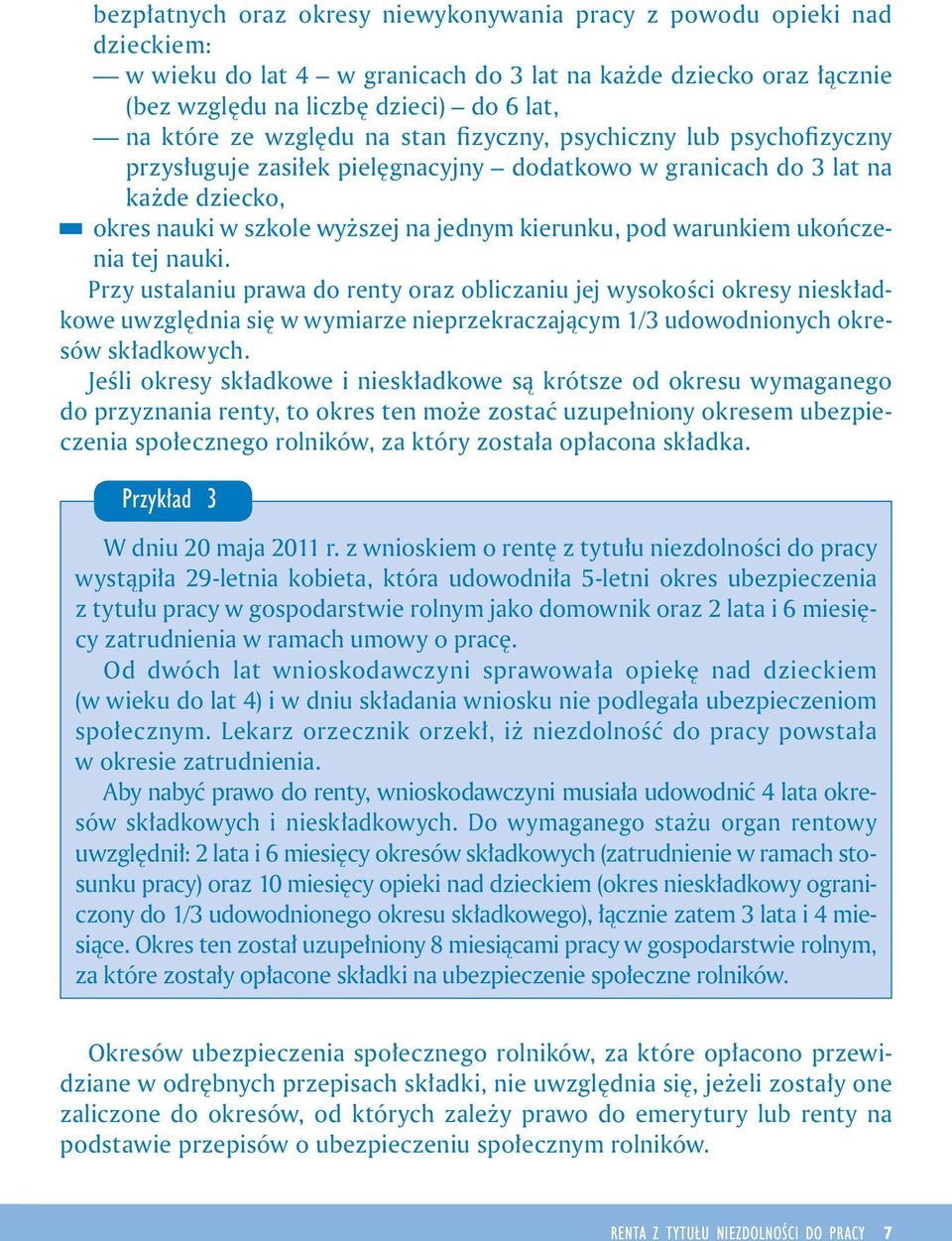 bezpłatnych oraz okresy niewykonywania pracy z powodu opieki nad dzieckiem:
— w wieku do lat 4 – w granicach do 3 lat na każde dziecko oraz łącznie (bez względu na liczbę dzieci) – do 6 lat,
— na które ze względu na stan fizyczny, psychiczny lub psychofizyczny przysługuje zasiłek pielęgnacyjny – dodatkowo w granicach do 3 lat na każde dziecko,
okres nauki w szkole wyższej na jednym kierunku, pod warunkiem ukończenia tej nauki.

Przy ustalaniu prawa do renty oraz obliczaniu jej wysokości okresy nieskładkowe uwzględnia się w wymiarze nieprzekraczającym 1/3 udowodnionych okresów składkowych.

Jeśli okresy składkowe i nieskładkowe są krótsze od okresu wymaganego do przyznania renty, to okres ten może zostać uzupełniony okresem ubezpieczenia społecznego rolników, za który została opłacona składka.

Przykład 3

W dniu 20 maja 2011 r. z wnioskiem o rentę z tytułu niezdolności do pracy wystąpiła 29-letnia kobieta, która udowodniła 5-letni okres ubezpieczenia z tytułu pracy w gospodarstwie rolnym jako domownik oraz 2 lata i 6 miesięcy zatrudnienia w ramach umowy o pracę.

Od dwóch lat wnioskodawczyni sprawowała opiekę nad dzieckiem (w wieku do lat 4) i w dniu składania wniosku nie podlegała ubezpieczeniom społecznym. Lekarz orzecznik orzekł, iż niezdolność do pracy powstała w okresie zatrudnienia.

Aby nabyć prawo do renty, wnioskodawczyni musiała udowodnić 4 lata okresów składkowych i nieskładkowych. Do wymaganego stażu organ rentowy uwzględnił: 2 lata i 6 miesięcy okresów składkowych (zatrudnienie w ramach stosunku pracy) oraz 10 miesięcy opieki nad dzieckiem (okres nieskładkowy ograniczony do 1/3 udowodnionego okresu składkowego), łącznie zatem 3 lata i 4 miesiące. Okres ten został uzupełniony 8 miesiącami pracy w gospodarstwie rolnym, za które zostały opłacone składki na ubezpieczenie społeczne rolników.

Okresów ubezpieczenia społecznego rolników, za które opłacono przewidziane w odrębnych przepisach składki, nie uwzględnia się, jeżeli zostały one zaliczone do okresów, od których zależy prawo do emerytury lub renty na podstawie przepisów o ubezpieczeniu społecznym rolników.

RENTA Z TYTUŁU NIEZDOLNOŚCI DO PRACY 7